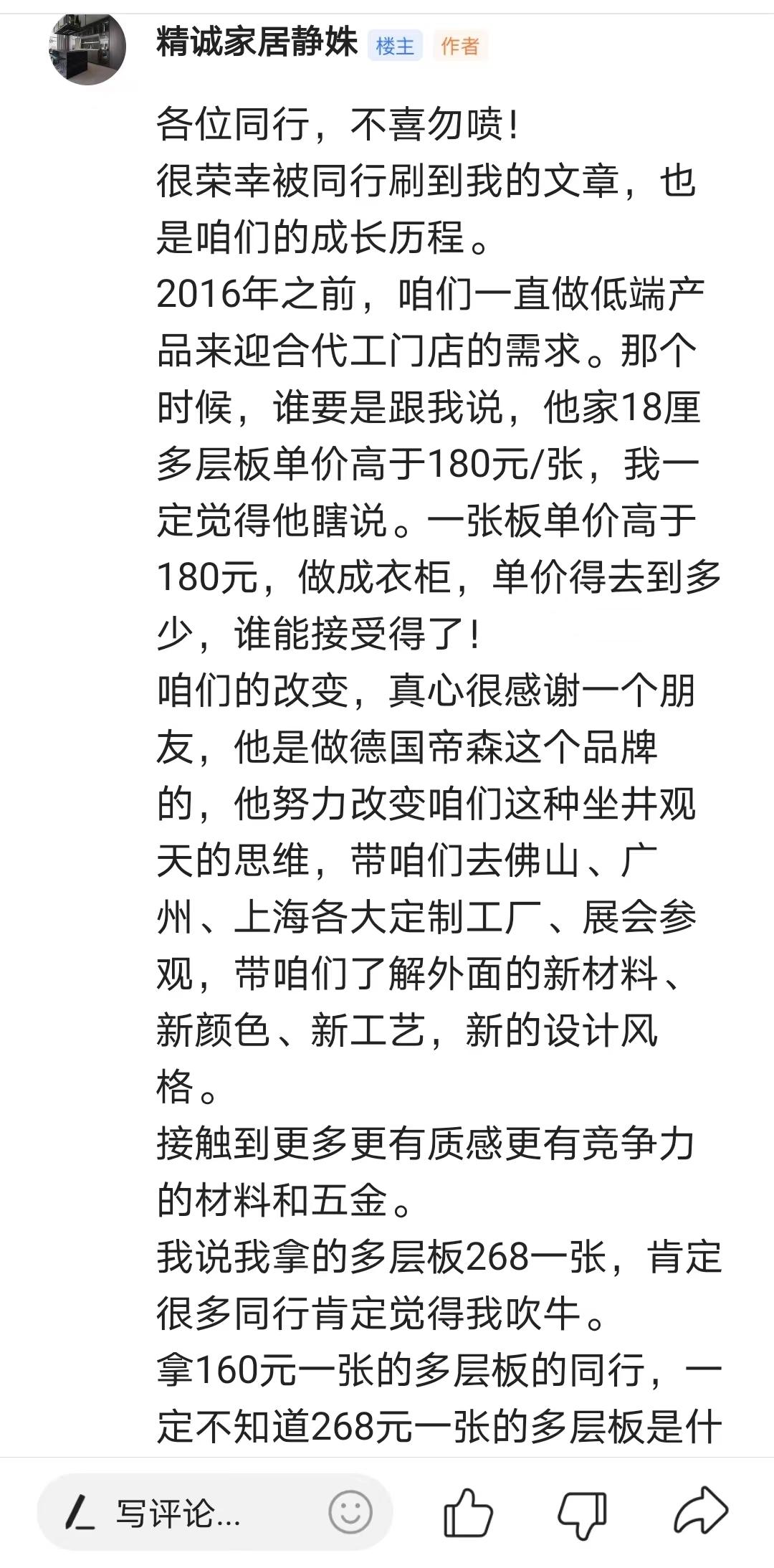 精诚家居静姝 楼主 作者

各位同行，不喜勿喷！
很荣幸被同行刷到我的文章，也是咱们的成长历程。
2016年之前，咱们一直做低端产品来迎合代工门店的需求。那个时候，谁要是跟我说，他家18厘多层板单价高于180元/张，我一定觉得他瞎说。一张板单价高于180元，做成衣柜，单价得去到多少，谁能接受得了！
咱们的改变，真心很感谢一个朋友，他是做德国帝森这个品牌的，他努力改变咱们这种坐井观天的思维，带咱们去佛山、广州、上海各大定制工厂、展会参观，带咱们了解外面的新材料、新颜色、新工艺，新的设计风格。
接触到更多更有质感更有竞争力的材料和五金。
我说我拿的多层板268一张，肯定很多同行肯定觉得我吹牛。
拿160元一张的多层板的同行，一定不知道268元一张的多层板是什

写评论...